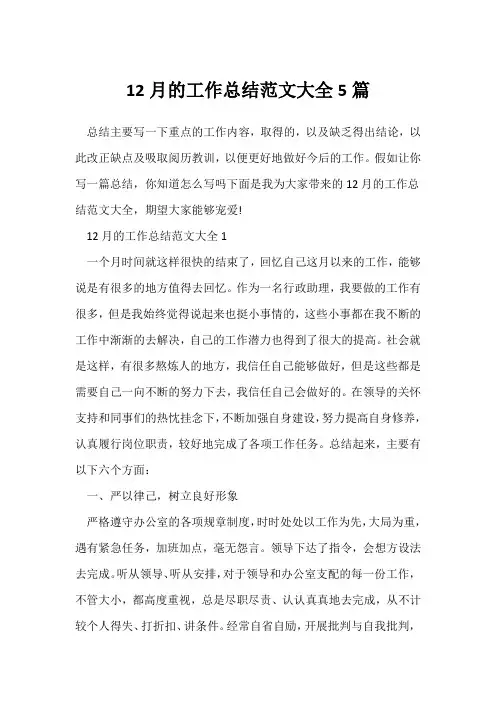 12月的工作总结范文大全5篇

总结主要写一下重点的工作内容，取得的，以及缺乏得出结论，以此改正缺点及吸取阅历教训，以便更好地做好今后的工作。假如让你写一篇总结，你知道怎么写吗下面是我为大家带来的12月的工作总结范文大全，期望大家能够宠爱!

12月的工作总结范文大全1

一个月时间就这样很快的结束了，回忆自己这月以来的工作，能够说是有很多的地方值得去回忆。作为一名行政助理，我要做的工作有很多，但是我始终觉得说起来也挺小事情的，这些小事都在我不断的工作中渐渐的去解决，自己的工作潜力也得到了很大的提高。社会就是这样，有很多熬炼人的地方，我信任自己能够做好，但是这些都是需要自己一向不断的努力下去，我信任自己会做好的。在领导的关怀支持和同事们的热忱挂念下，不断加强自身建设，努力提高自身修养，认真履行岗位职责，较好地完成了各项工作任务。总结起来，主要有以下六个方面：

一、严以律己，树立良好形象

严格遵守办公室的各项规章制度，时时处处以工作为先，大局为重，遇有紧急任务，加班加点，毫无怨言。领导下达了指令，会想方设法去完成。听从领导、听从安排，对于领导和办公室支配的每一份工作，不管大小，都高度重视，总是尽职尽责、认认真真地去完成，从不计较个人得失、打折扣、讲条件。经常自省自励，开展批判与自我批判，